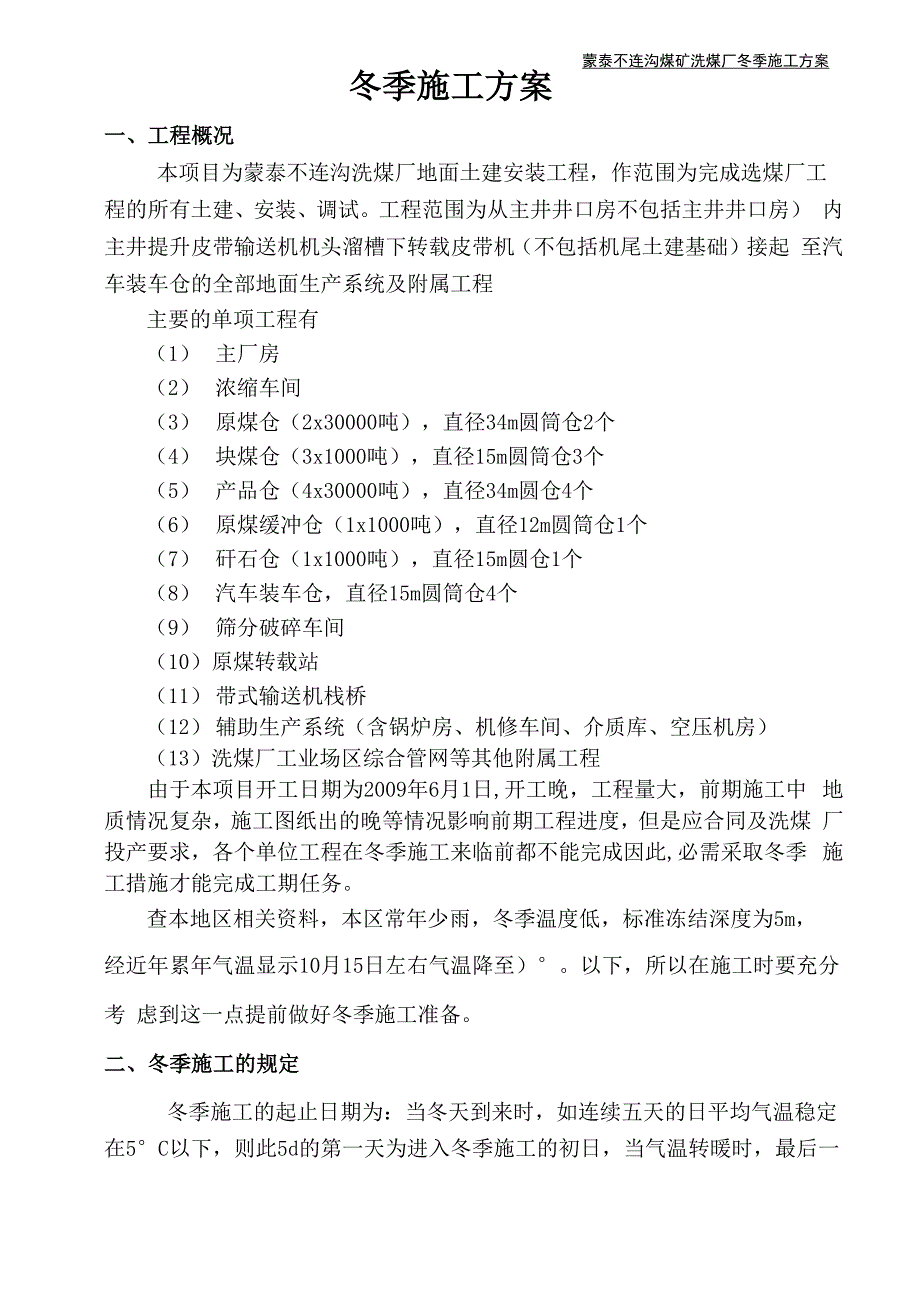 蒙泰不连沟煤矿洗煤厂冬季施工方案

冬季施工方案

一、工程概况

本项目为蒙泰不连沟洗煤厂地面土建安装工程，作范围为完成选煤厂工程的所有土建、安装、调试。工程范围为从主井井口房不包括主井井口房） 内主井提升皮带输送机机头溜槽下转载皮带机（不包括机尾土建基础）接起 至汽车装车仓的全部地面生产系统及附属工程

主要的单项工程有

（1） 主厂房

（2） 浓缩车间

（3） 原煤仓（2x30000吨），直径34m圆筒仓2个

（4） 块煤仓（3x1000吨），直径15m圆筒仓3个

（5） 产品仓（4x30000吨），直径34m圆仓4个

（6） 原煤缓冲仓（1x1000吨），直径12m圆筒仓1个

（7） 矸石仓（1x1000吨），直径15m圆仓1个

（8） 汽车装车仓，直径15m圆筒仓4个

（9） 筛分破碎车间

（10）原煤转载站

（11） 带式输送机栈桥

（12） 辅助生产系统（含锅炉房、机修车间、介质库、空压机房）

（13）洗煤厂工业场区综合管网等其他附属工程

由于本项目开工日期为2009年6月1日，开工晚，工程量大，前期施工中 地质情况复杂，施工图纸出的晚等情况影响前期工程进度，但是应合同及洗煤 厂投产要求，各个单位工程在冬季施工来临前都不能完成因此，必需采取冬季 施工措施才能完成工期任务。

查本地区相关资料，本区常年少雨，冬季温度低，标准冻结深度为5m，经近年累年气温显示10月15日左右气温降至）°。以下，所以在施工时要充分考 虑到这一点提前做好冬季施工准备。

二、冬季施工的规定

冬季施工的起止日期为：当冬天到来时，如连续五天的日平均气温稳定在5°C以下，则此5d的第一天为进入冬季施工的初日，当气温转暖时，最后一